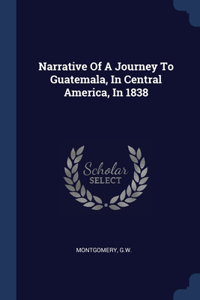 Narrative Of A Journey To Guatemala, In Central America, In 1838

Scholar SELECT

MONTGOMERY, G.W.